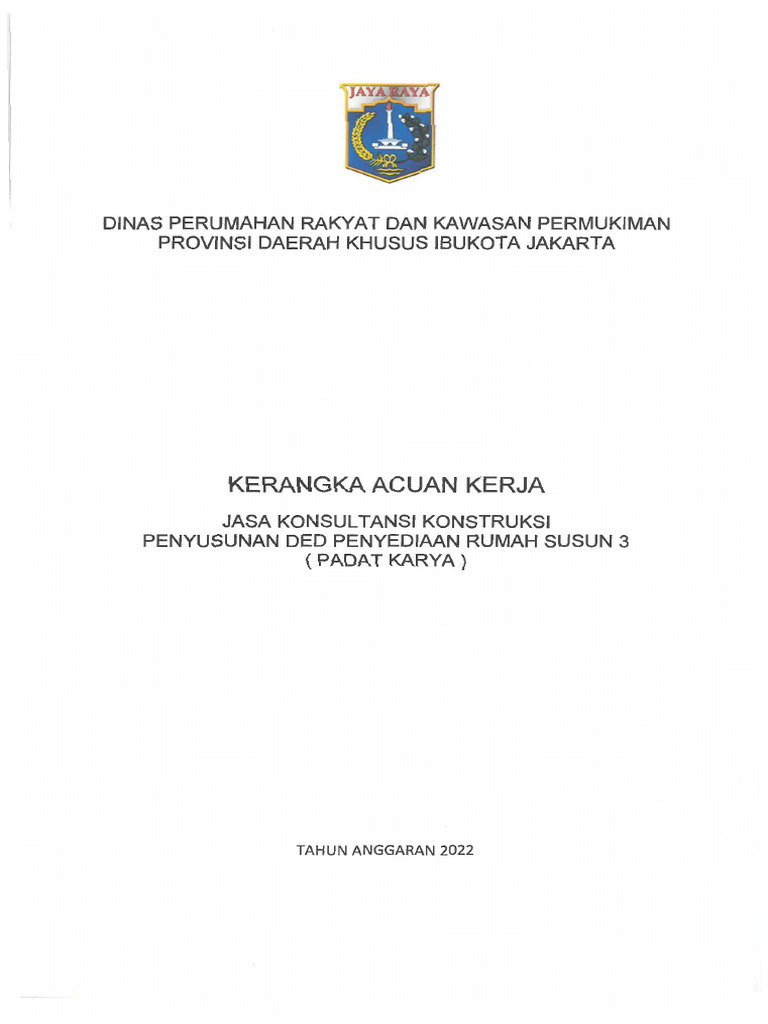 JAYA RAYA

DINAS PERUMAHAN RAKYAT DAN KAWASAN PERMUKIMAN
PROVINSI DAERAH KHUSUS IBUKOTA JAKARTA

KERANGKA ACUAN KERJA

JASA KONSULTANSI KONSTRUKSI
PENYUSUNAN DED PENYEDIAAN RUMAH SUSUN 3
( PADAT KARYA )

TAHUN ANGGARAN 2022